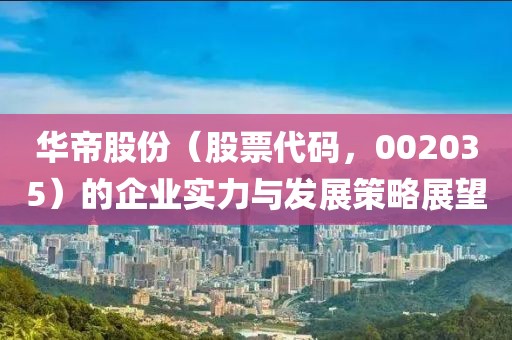 华帝股份（股票代码，002035）的企业实力与发展策略展望